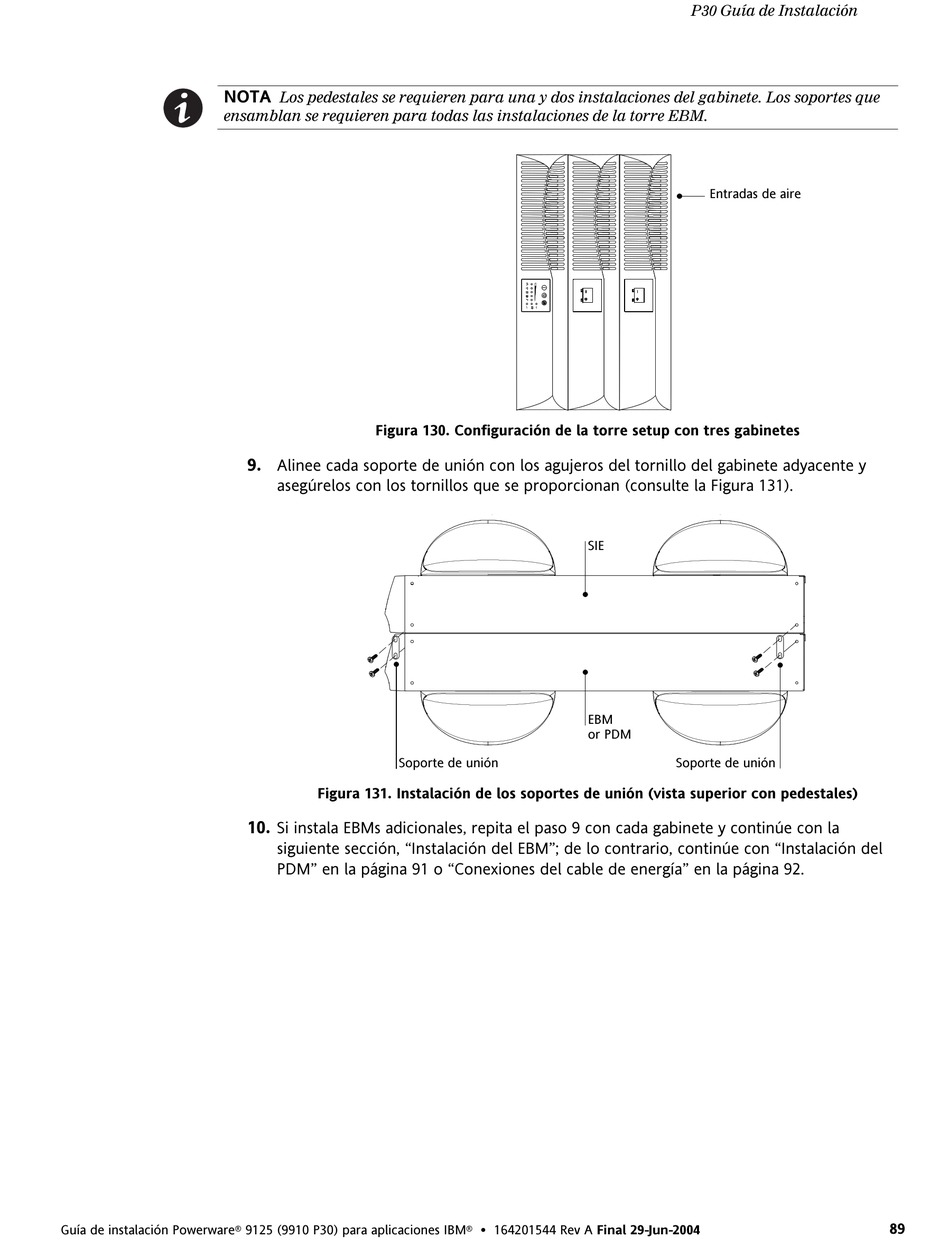 P30 Guía de Instalación

NOTA Los pedestales se requieren para una y dos instalaciones del gabinete. Los soportes que ensamblan se requieren para todas las instalaciones de la torre EBM.

Entradas de aire

Figura 130. Configuración de la torre setup con tres gabinetes

9. Alinee cada soporte de unión con los agujeros del tornillo del gabinete adyacente y asegúrelos con los tornillos que se proporcionan (consulte la Figura 131).

SIE

EBM or PDM

Soporte de unión

Soporte de unión

Figura 131. Instalación de los soportes de unión (vista superior con pedestales)

10. Si instala EBMs adicionales, repita el paso 9 con cada gabinete y continúe con la siguiente sección, “Instalación del EBM”; de lo contrario, continúe con “Instalación del PDM” en la página 91 o “Conexiones del cable de energía” en la página 92.

Guía de instalación Powerware® 9125 (9910 P30) para aplicaciones IBM® • 164201544 Rev A Final 29-Jun-2004

89